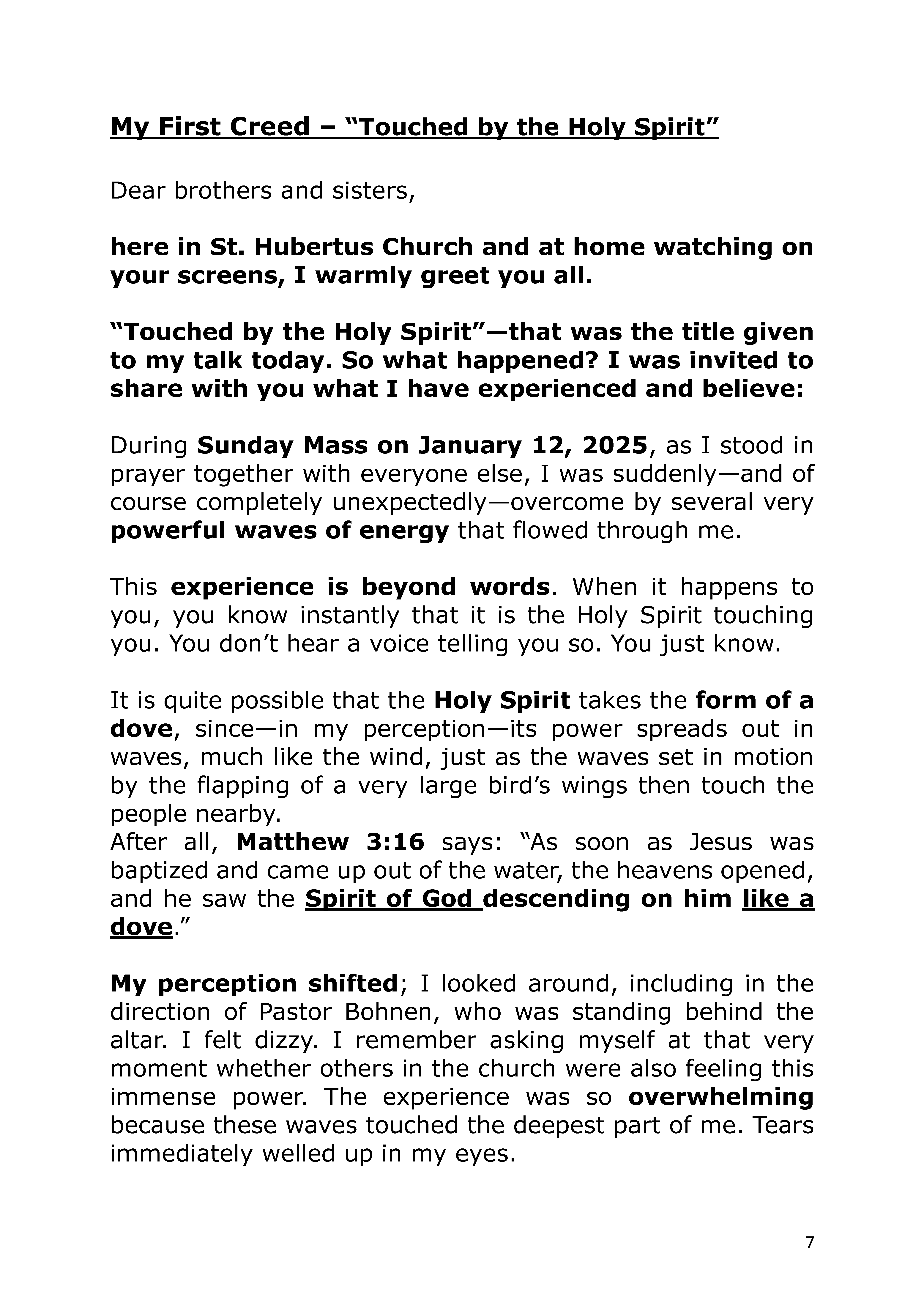 My First Creed – "Touched by the Holy Spirit"

Dear brothers and sisters,

here in St. Hubertus Church and at home watching on your screens, I warmly greet you all.

"Touched by the Holy Spirit"—that was the title given to my talk today. So what happened? I was invited to share with you what I have experienced and believe:

During Sunday Mass on January 12, 2025, as I stood in prayer together with everyone else, I was suddenly—and of course completely unexpectedly—overcome by several very powerful waves of energy that flowed through me.

This experience is beyond words. When it happens to you, you know instantly that it is the Holy Spirit touching you. You don't hear a voice telling you so. You just know.

It is quite possible that the Holy Spirit takes the form of a dove, since—in my perception—its power spreads out in waves, much like the wind, just as the waves set in motion by the flapping of a very large bird's wings then touch the people nearby.
After all, Matthew 3:16 says: "As soon as Jesus was baptized and came up out of the water, the heavens opened, and he saw the Spirit of God descending on him like a dove."

My perception shifted; I looked around, including in the direction of Pastor Bohnen, who was standing behind the altar. I felt dizzy. I remember asking myself at that very moment whether others in the church were also feeling this immense power. The experience was so overwhelming because these waves touched the deepest part of me. Tears immediately welled up in my eyes.

7